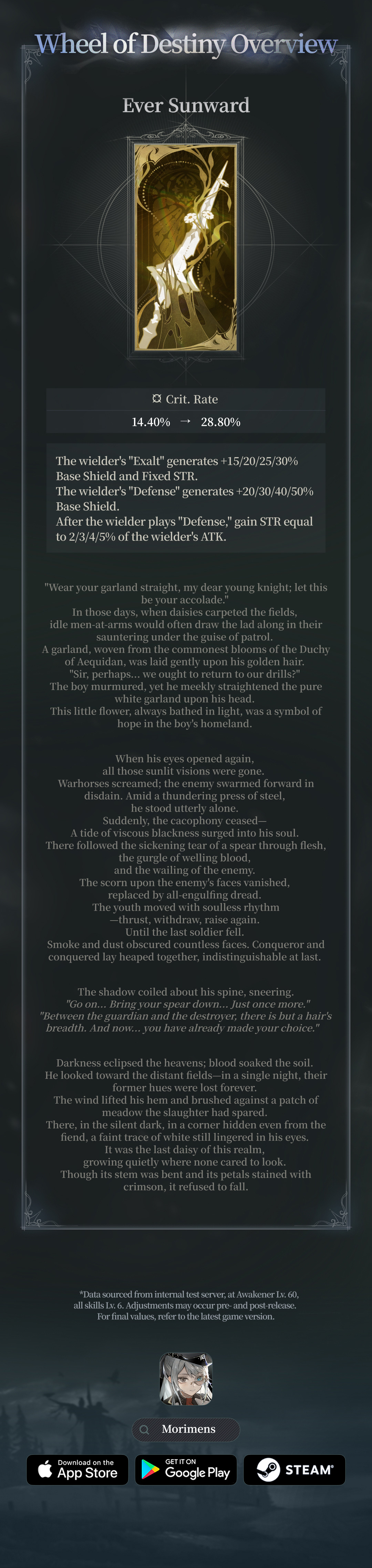 Wheel of Destiny Overview

Ever Sunward

Crit. Rate

14.40% → 28.80%

The wielder's "Exalt" generates +15/20/25/30% Base Shield and Fixed STR.
The wielder's "Defense" generates +20/30/40/50% Base Shield.
After the wielder plays "Defense," gain STR equal to 2/3/4/5% of the wielder's ATK.

"Wear your garland straight, my dear young knight; let this be your accolade."
In those days, when daisies carpeted the fields, idle men-at-arms would often draw the lad along in their sauntering under the guise of patrol.
A garland, woven from the commonest blooms of the Duchy of Aequidan, was laid gently upon his golden hair.
"Sir, perhaps... we ought to return to our drills?"
The boy murmured, yet he meekly straightened the pure white garland upon his head.
This little flower, always bathed in light, was a symbol of hope in the boy's homeland.

When his eyes opened again,
all those sunlit visions were gone.
Warhorses screamed; the enemy swarmed forward in disdain. Amid a thundering press of steel,
he stood utterly alone.
Suddenly, the cacophony ceased—
A tide of viscous blackness surged into his soul.
There followed the sickening tear of a spear through flesh,
the gurgle of welling blood,
and the wailing of the enemy.
The scorn upon the enemy's faces vanished,
replaced by all-engulfing dread.
The youth moved with soulless rhythm
—thrust, withdraw, raise again.
Until the last soldier fell.
Smoke and dust obscured countless faces. Conqueror and conquered lay heaped together, indistinguishable at last.

The shadow coiled about his spine, sneering.
"Go on... Bring your spear down... Just once more."
"Between the guardian and the destroyer, there is but a hair's breadth. And now... you have already made your choice."

Darkness eclipsed the heavens; blood soaked the soil.
He looked toward the distant fields—in a single night, their former hues were lost forever.
The wind lifted his hem and brushed against a patch of meadow the slaughter had spared.
There, in the silent dark, in a corner hidden even from the fiend, a faint trace of white still lingered in his eyes.
It was the last daisy of this realm,
growing quietly where none cared to look.
Though its stem was bent and its petals stained with crimson, it refused to fall.

*Data sourced from internal test server, at Awakener Lv. 60, all skills Lv. 6. Adjustments may occur pre- and post-release. For final values, refer to the latest game version.

Morimens

Download on the App Store

GET IT ON Google Play

STEAM